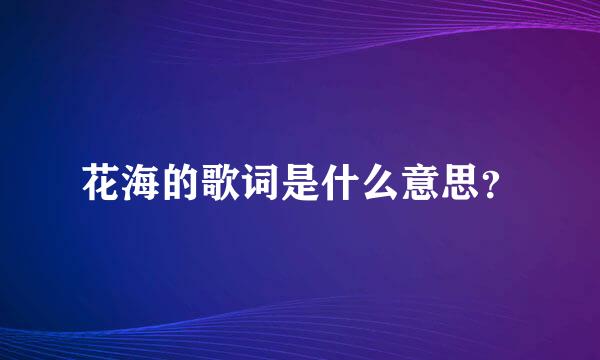 花海的歌词是什么意思?